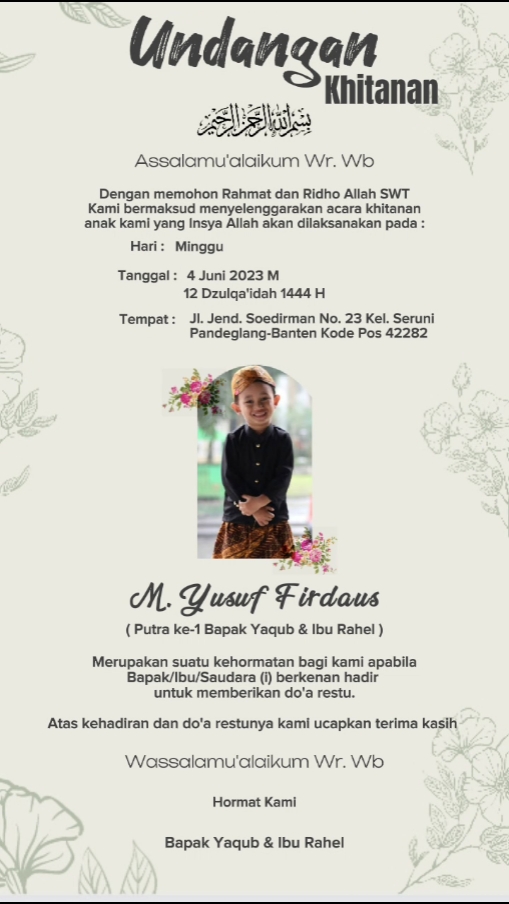 Undangan
Khitanan

بسم الله الرحمن الرحيم

Assalamu'alaikum Wr. Wb

Dengan memohon Rahmat dan Ridho Allah SWT Kami bermaksud menyelenggarakan acara khitanan anak kami yang Insya Allah akan dilaksanakan pada :

Hari : Minggu

Tanggal : 4 Juni 2023 M
12 Dzulqa'idah 1444 H

Tempat : Jl. Jend. Soedirman No. 23 Kel. Seruni Pandeglang-Banten Kode Pos 42282

M. Yusuf Firdaus

( Putra ke-1 Bapak Yaqub & Ibu Rahel )

Merupakan suatu kehormatan bagi kami apabila Bapak/Ibu/Saudara (i) berkenan hadir untuk memberikan do'a restu.

Atas kehadiran dan do'a restunya kami ucapkan terima kasih

Wassalamu'alaikum Wr. Wb

Hormat Kami

Bapak Yaqub & Ibu Rahel